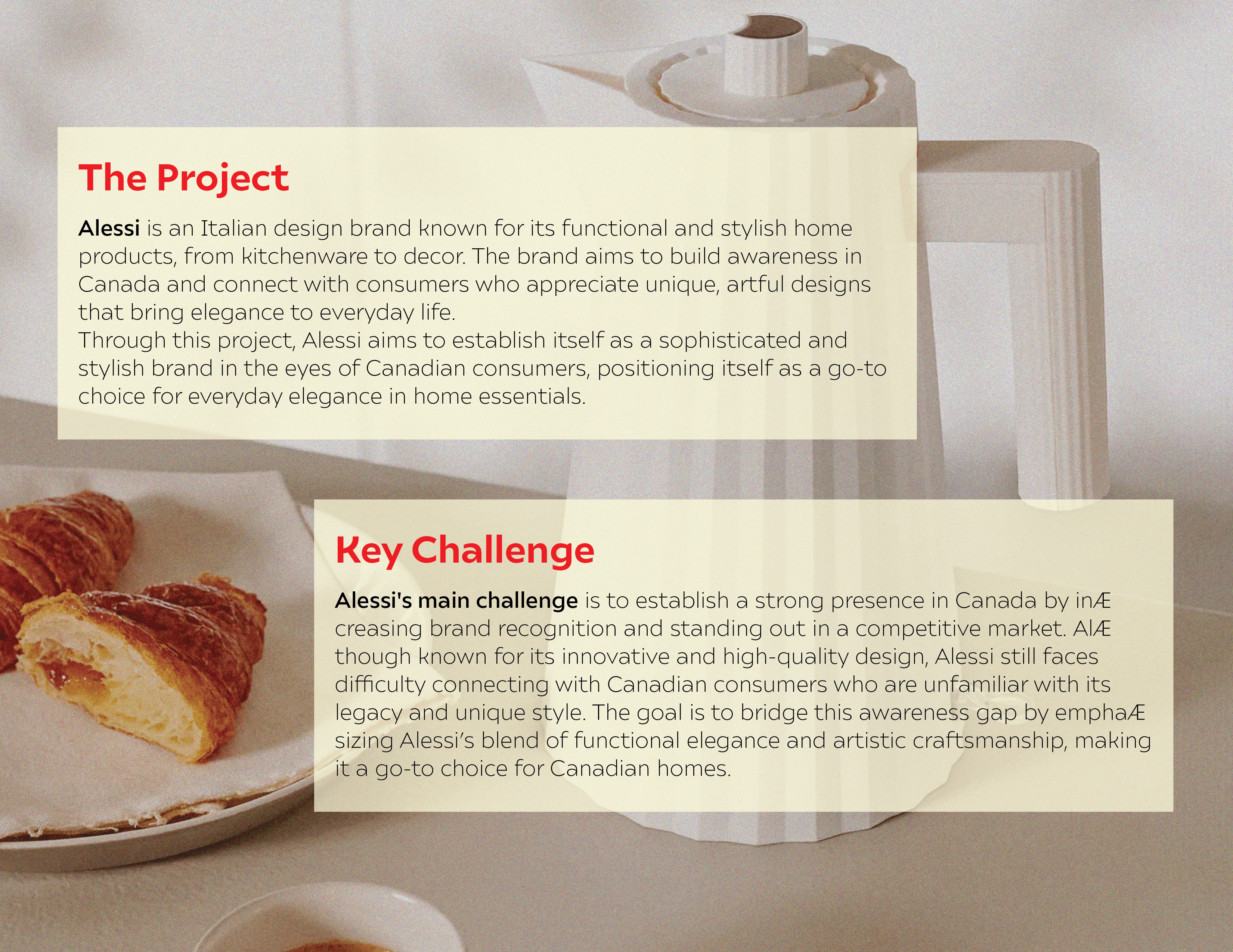 The Project

Alessi is an Italian design brand known for its functional and stylish home products, from kitchenware to decor. The brand aims to build awareness in Canada and connect with consumers who appreciate unique, artful designs that bring elegance to everyday life.
Through this project, Alessi aims to establish itself as a sophisticated and stylish brand in the eyes of Canadian consumers, positioning itself as a go-to choice for everyday elegance in home essentials.

Key Challenge

Alessi's main challenge is to establish a strong presence in Canada by inÆ creasing brand recognition and standing out in a competitive market. AlÆ though known for its innovative and high-quality design, Alessi still faces difficulty connecting with Canadian consumers who are unfamiliar with its legacy and unique style. The goal is to bridge this awareness gap by emphaÆ sizing Alessi's blend of functional elegance and artistic craftsmanship, making it a go-to choice for Canadian homes.